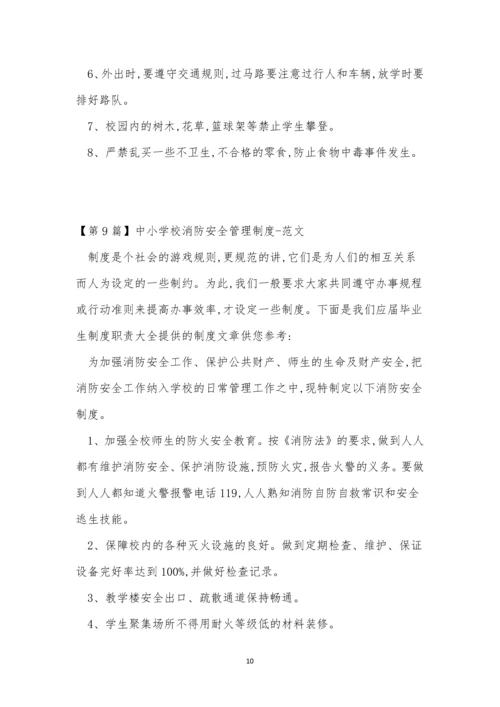 6、外出时,要遵守交通规则,过马路要注意过行人和车辆,放学时要排好路队。

7、校园内的树木,花草,篮球架等禁止学生攀登。

8、严禁乱买一些不卫生,不合格的零食,防止食物中毒事件发生。

【第9篇】中小学校消防安全管理制度-范文

制度是个社会的游戏规则,更规范的讲,它们是为人们的相互关系而人为设定的一些制约。为此,我们一般要求大家共同遵守办事规程或行动准则来提高办事效率,才设定一些制度。下面是我们应届毕业生制度职责大全提供的制度文章供您参考:

为加强消防安全工作、保护公共财产、师生的生命及财产安全,把消防安全工作纳入学校的日常管理工作之中,现特制定以下消防安全制度。

1、加强全校师生的防火安全教育。按《消防法》的要求,做到人人都有维护消防安全、保护消防设施,预防火灾,报告火警的义务。要做到人人都知道火警报警电话119,人人熟知消防自防自救常识和安全逃生技能。

2、保障校内的各种灭火设施的良好。做到定期检查、维护、保证设备完好率达到100%,并做好检查记录。

3、教学楼安全出口、疏散通道保持畅通。

4、学生聚集场所不得用耐火等级低的材料装修。

10